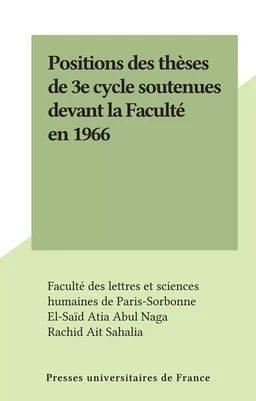 Positions des thèses de 3e cycle soutenues devant la Faculté en 1966

Faculté des lettres et sciences humaines de Paris-Sorbonne
El-Saïd Atia Abul Naga
Rachid Ait Sahalia

Presses universitaires de France